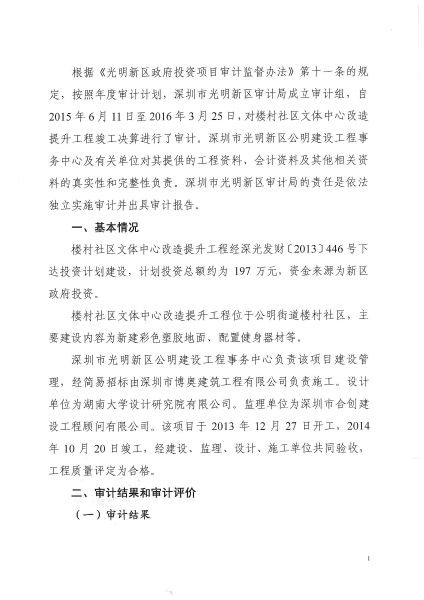 根据《光明新区政府投资项目审计监督办法》第十一条的规定，按照年度审计计划，深圳市光明新区审计局成立审计组，自2015年6月11日至2016年3月25日，对楼村社区文体中心改造提升工程竣工决算进行了审计。深圳市光明新区公明建设工程事务中心及有关单位对其提供的工程资料、会计资料及其他相关资料的真实性和完整性负责。深圳市光明新区审计局的责任是依法独立实施审计并出具审计报告。

一、基本情况

楼村社区文体中心改造提升工程经深光发财〔2013〕446号下达投资计划建设，计划投资总额约为197万元，资金来源为新区政府投资。

楼村社区文体中心改造提升工程位于公明街道楼村社区，主要建设内容为新建彩色塑胶地面、配置健身器材等。

深圳市光明新区公明建设工程事务中心负责该项目建设管理，经简易招标由深圳市博奥建筑工程有限公司负责施工。设计单位为湖南大学设计研究院有限公司。监理单位为深圳市合创建设工程顾问有限公司。该项目于2013年12月27日开工，2014年10月20日竣工，经建设、监理、设计、施工单位共同验收，工程质量评定为合格。

二、审计结果和审计评价

（一）审计结果

1